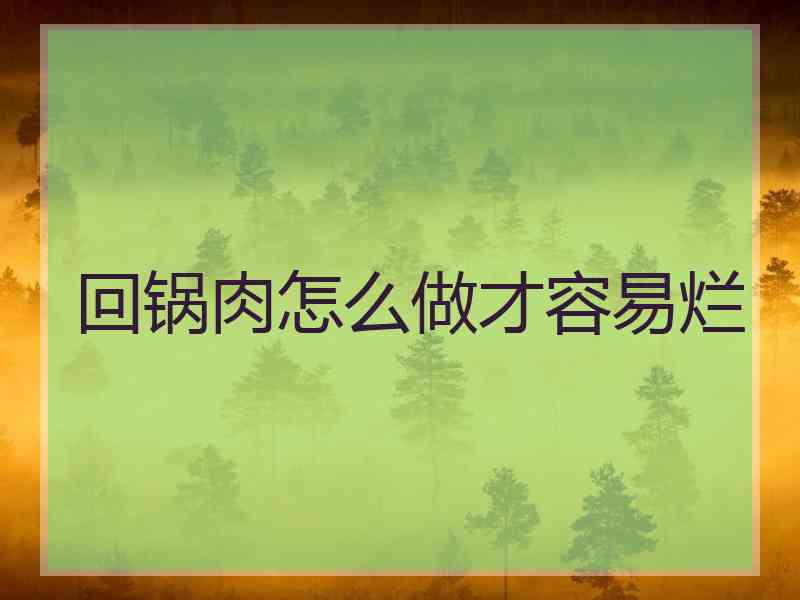 回锅肉怎么做才容易烂